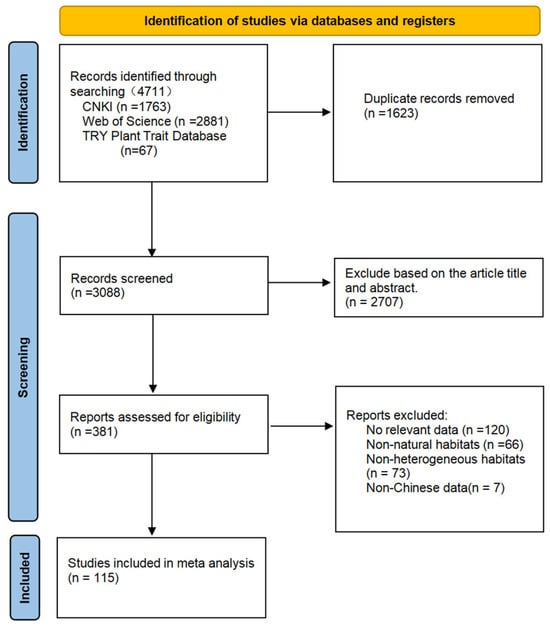 Identification of studies via databases and registers

Identification

Records identified through searching（4711）
CNKI (n =1763)
Web of Science (n =2881)
TRY Plant Trait Database (n=67)

Duplicate records removed (n =1623)

Screening

Records screened (n =3088)

Exclude based on the article title and abstract. (n = 2707)

Reports assessed for eligibility (n =381)

Reports excluded:
No relevant data (n =120)
Non-natural habitats (n =66)
Non-heterogeneous habitats (n = 73)
Non-Chinese data(n = 7)

Included

Studies included in meta analysis (n = 115)